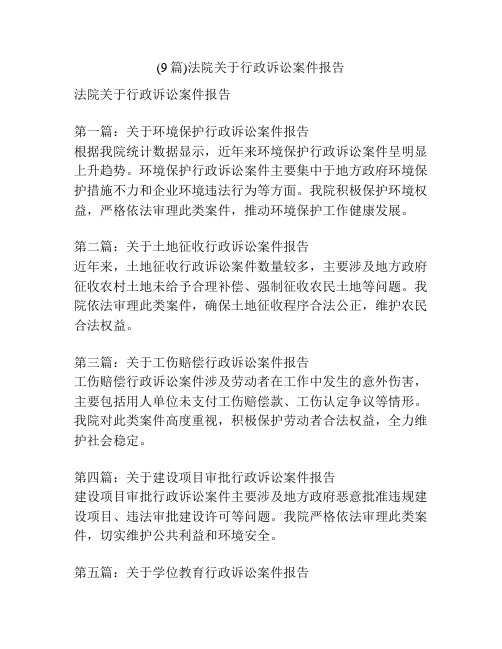 (9 篇)法院关于行政诉讼案件报告

法院关于行政诉讼案件报告

第一篇：关于环境保护行政诉讼案件报告
根据我院统计数据显示，近年来环境保护行政诉讼案件呈明显上升趋势。环境保护行政诉讼案件主要集中于地方政府环境保护措施不力和企业环境违法行为等方面。我院积极保护环境权益，严格依法审理此类案件，推动环境保护工作健康发展。

第二篇：关于土地征收行政诉讼案件报告
近年来，土地征收行政诉讼案件数量较多，主要涉及地方政府征收农村土地未给予合理补偿、强制征收农民土地等问题。我院依法审理此类案件，确保土地征收程序合法公正，维护农民合法权益。

第三篇：关于工伤赔偿行政诉讼案件报告
工伤赔偿行政诉讼案件涉及劳动者在工作中发生的意外伤害，主要包括用人单位未支付工伤赔偿款、工伤认定争议等情形。我院对此类案件高度重视，积极保护劳动者合法权益，全力维护社会稳定。

第四篇：关于建设项目审批行政诉讼案件报告
建设项目审批行政诉讼案件主要涉及地方政府恶意批准违规建设项目、违法审批建设许可等问题。我院严格依法审理此类案件，切实维护公共利益和环境安全。

第五篇：关于学位教育行政诉讼案件报告